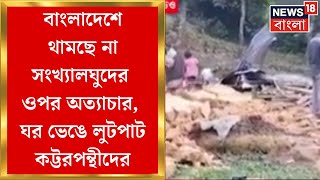 বাংলাদেশে থামছে না সংখ্যালঘুদের ওপর অত্যাচার, ঘর ভেঙে লুটপাট কট্টরপন্থীদের

NEWS 18 বাংলা